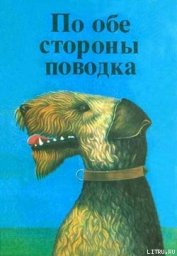 По обе стороны поводка

LITRU.RU